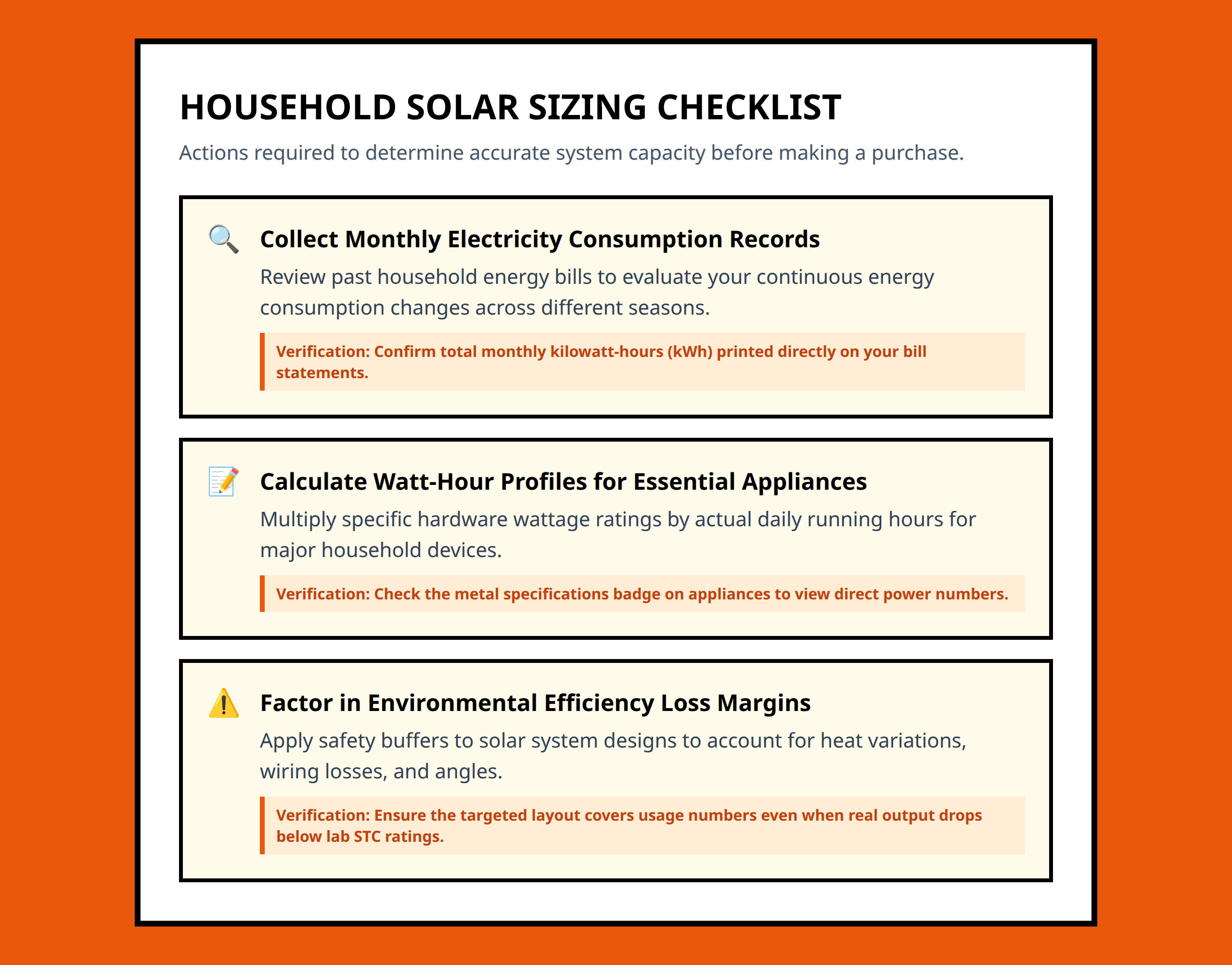 HOUSEHOLD SOLAR SIZING CHECKLIST

Actions required to determine accurate system capacity before making a purchase.

Collect Monthly Electricity Consumption Records

Review past household energy bills to evaluate your continuous energy consumption changes across different seasons.

Verification: Confirm total monthly kilowatt-hours (kWh) printed directly on your bill statements.

Calculate Watt-Hour Profiles for Essential Appliances

Multiply specific hardware wattage ratings by actual daily running hours for major household devices.

Verification: Check the metal specifications badge on appliances to view direct power numbers.

Factor in Environmental Efficiency Loss Margins

Apply safety buffers to solar system designs to account for heat variations, wiring losses, and angles.

Verification: Ensure the targeted layout covers usage numbers even when real output drops below lab STC ratings.